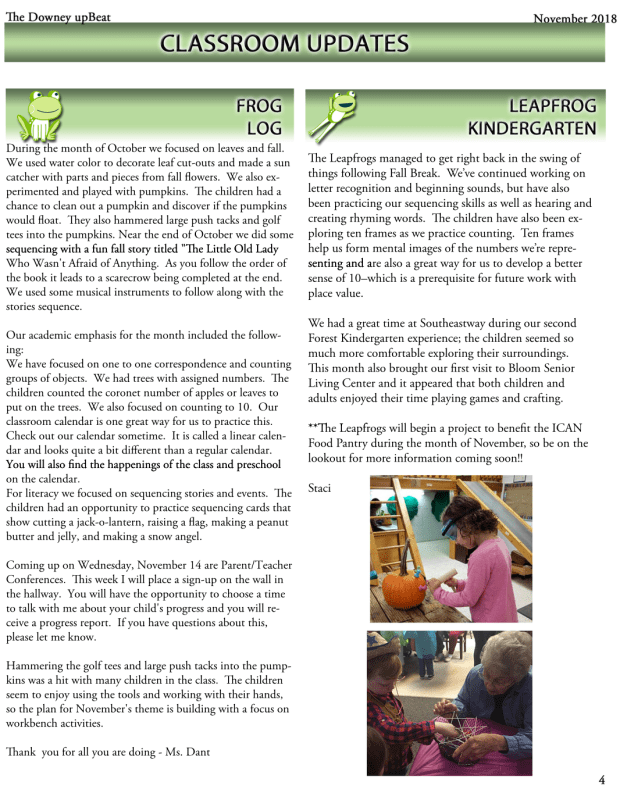 The Downey upBeat

November 2018

CLASSROOM UPDATES

FROG LOG

During the month of October we focused on leaves and fall. We used water color to decorate leaf cut-outs and made a sun catcher with parts and pieces from fall flowers. We also experimented and played with pumpkins. The children had a chance to clean out a pumpkin and discover if the pumpkins would float. They also hammered large push tacks and golf tees into the pumpkins. Near the end of October we did some sequencing with a fun fall story titled "The Little Old Lady Who Wasn't Afraid of Anything. As you follow the order of the book it leads to a scarecrow being completed at the end. We used some musical instruments to follow along with the stories sequence.

Our academic emphasis for the month included the following:
We have focused on one to one correspondence and counting groups of objects. We had trees with assigned numbers. The children counted the coronet number of apples or leaves to put on the trees. We also focused on counting to 10. Our classroom calendar is one great way for us to practice this. Check out our calendar sometime. It is called a linear calendar and looks quite a bit different than a regular calendar. You will also find the happenings of the class and preschool on the calendar.
For literacy we focused on sequencing stories and events. The children had an opportunity to practice sequencing cards that show cutting a jack-o-lantern, raising a flag, making a peanut butter and jelly, and making a snow angel.

Coming up on Wednesday, November 14 are Parent/Teacher Conferences. This week I will place a sign-up on the wall in the hallway. You will have the opportunity to choose a time to talk with me about your child's progress and you will receive a progress report. If you have questions about this, please let me know.

Hammering the golf tees and large push tacks into the pumpkins was a hit with many children in the class. The children seem to enjoy using the tools and working with their hands, so the plan for November's theme is building with a focus on workbench activities.

Thank you for all you are doing - Ms. Dant

LEAPFROG KINDERGARTEN

The Leapfrogs managed to get right back in the swing of things following Fall Break. We've continued working on letter recognition and beginning sounds, but have also been practicing our sequencing skills as well as hearing and creating rhyming words. The children have also been exploring ten frames as we practice counting. Ten frames help us form mental images of the numbers we're representing and are also a great way for us to develop a better sense of 10–which is a prerequisite for future work with place value.

We had a great time at Southeastway during our second Forest Kindergarten experience; the children seemed so much more comfortable exploring their surroundings. This month also brought our first visit to Bloom Senior Living Center and it appeared that both children and adults enjoyed their time playing games and crafting.

**The Leapfrogs will begin a project to benefit the ICAN Food Pantry during the month of November, so be on the lookout for more information coming soon!!

Staci

4